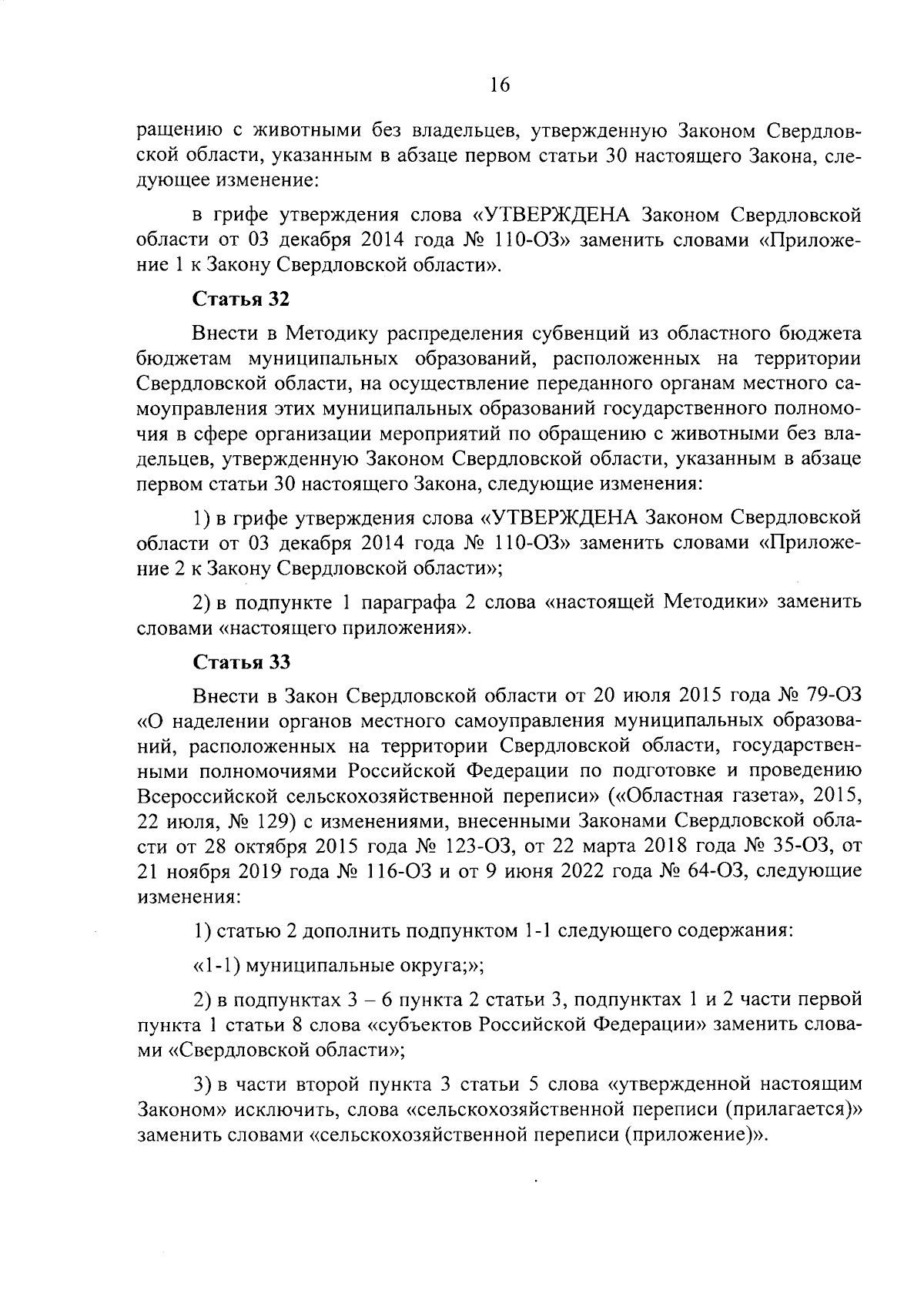 16

ращению с животными без владельцев, утвержденную Законом Свердловской области, указанным в абзаце первом статьи 30 настоящего Закона, следующее изменение:

в грифе утверждения слова «УТВЕРЖДЕНА Законом Свердловской области от 03 декабря 2014 года № 110-ОЗ» заменить словами «Приложение 1 к Закону Свердловской области».

Статья 32

Внести в Методику распределения субвенций из областного бюджета бюджетам муниципальных образований, расположенных на территории Свердловской области, на осуществление переданного органам местного самоуправления этих муниципальных образований государственного полномочия в сфере организации мероприятий по обращению с животными без владельцев, утвержденную Законом Свердловской области, указанным в абзаце первом статьи 30 настоящего Закона, следующие изменения:

1) в грифе утверждения слова «УТВЕРЖДЕНА Законом Свердловской области от 03 декабря 2014 года № 110-ОЗ» заменить словами «Приложение 2 к Закону Свердловской области»;

2) в подпункте 1 параграфа 2 слова «настоящей Методики» заменить словами «настоящего приложения».

Статья 33

Внести в Закон Свердловской области от 20 июля 2015 года № 79-ОЗ «О наделении органов местного самоуправления муниципальных образований, расположенных на территории Свердловской области, государственными полномочиями Российской Федерации по подготовке и проведению Всероссийской сельскохозяйственной переписи» («Областная газета», 2015, 22 июля, № 129) с изменениями, внесенными Законами Свердловской области от 28 октября 2015 года № 123-ОЗ, от 22 марта 2018 года № 35-ОЗ, от 21 ноября 2019 года № 116-ОЗ и от 9 июня 2022 года № 64-ОЗ, следующие изменения:

1) статью 2 дополнить подпунктом 1-1 следующего содержания:

«1-1) муниципальные округа;»;

2) в подпунктах 3 – 6 пункта 2 статьи 3, подпунктах 1 и 2 части первой пункта 1 статьи 8 слова «субъектов Российской Федерации» заменить словами «Свердловской области»;

3) в части второй пункта 3 статьи 5 слова «утвержденной настоящим Законом» исключить, слова «сельскохозяйственной переписи (прилагается)» заменить словами «сельскохозяйственной переписи (приложение)».